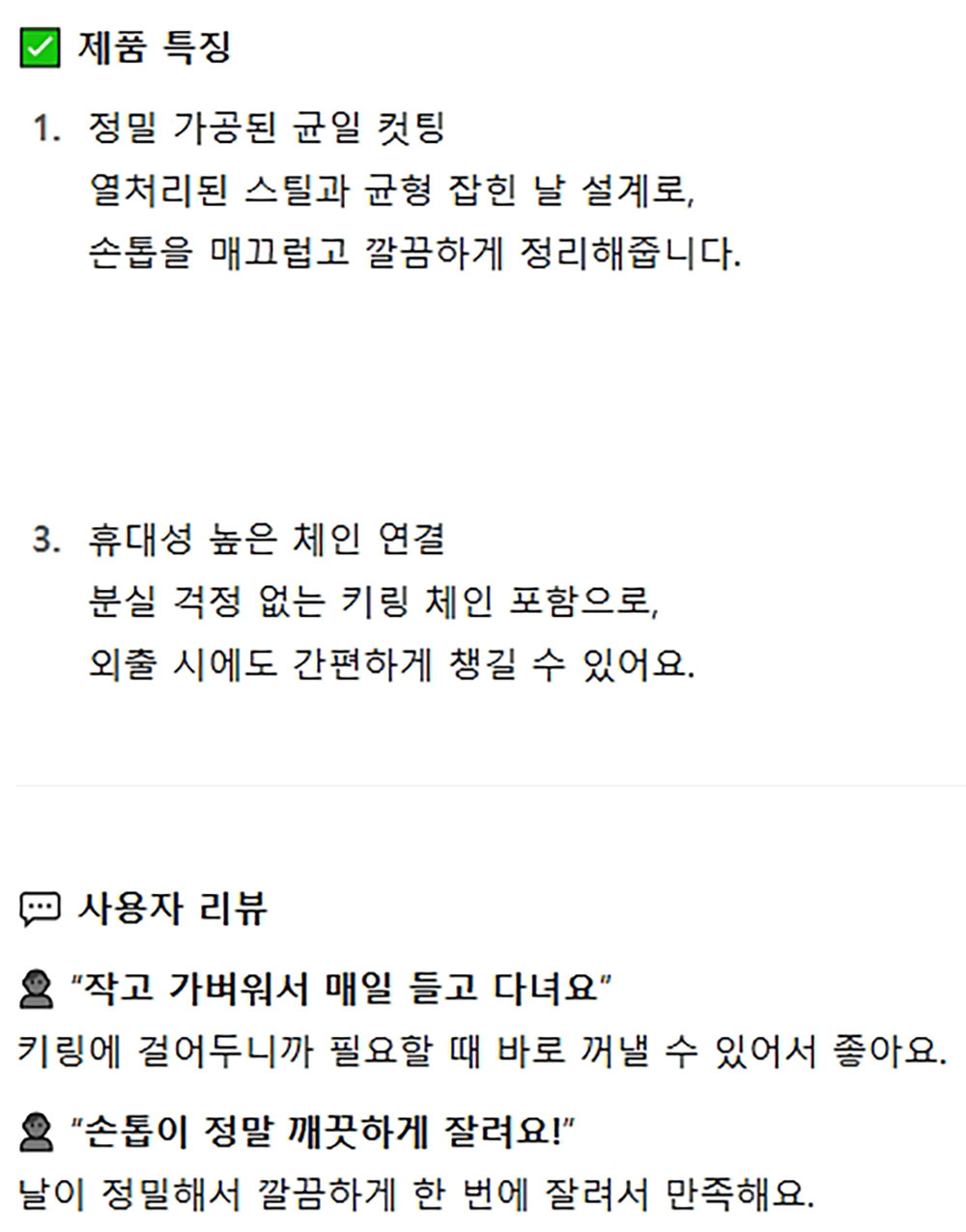 ☑ 제품 특징

1. 정밀 가공된 균일 컷팅
열처리된 스틸과 균형 잡힌 날 설계로,
손톱을 매끄럽고 깔끔하게 정리해줍니다.

3. 휴대성 높은 체인 연결
분실 걱정 없는 키링 체인 포함으로,
외출 시에도 간편하게 챙길 수 있어요.

사용자 리뷰

"작고 가벼워서 매일 들고 다녀요"
키링에 걸어두니까 필요할 때 바로 꺼낼 수 있어서 좋아요.

"손톱이 정말 깨끗하게 잘려요!"
날이 정밀해서 깔끔하게 한 번에 잘려서 만족해요.